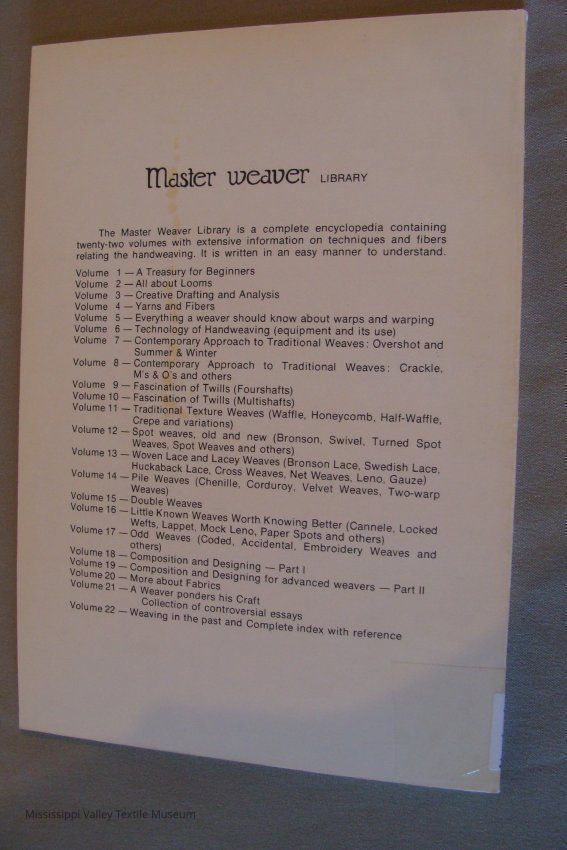 Master weaver LIBRARY

The Master Weaver Library is a complete encyclopedia containing twenty-two volumes with extensive information on techniques and fibers relating the handweaving. It is written in an easy manner to understand.

Volume 1 — A Treasury for Beginners
Volume 2 — All about Looms
Volume 3 — Creative Drafting and Analysis
Volume 4 — Yarns and Fibers
Volume 5 — Everything a weaver should know about warps and warping
Volume 6 — Technology of Handweaving (equipment and its use)
Volume 7 — Contemporary Approach to Traditional Weaves: Overshot and Summer & Winter
Volume 8 — Contemporary Approach to Traditional Weaves: Crackle, M's & O's and others
Volume 9 — Fascination of Twills (Fourshafts)
Volume 10 — Fascination of Twills (Multishafts)
Volume 11 — Traditional Texture Weaves (Waffle, Honeycomb, Half-Waffle, Crepe and variations)
Volume 12 — Spot weaves, old and new (Bronson, Swivel, Turned Spot Weaves, Spot Weaves and others)
Volume 13 — Woven Lace and Lacey Weaves (Bronson Lace, Swedish Lace, Huckaback Lace, Cross Weaves, Net Weaves, Leno, Gauze)
Volume 14 — Pile Weaves (Chenille, Corduroy, Velvet Weaves, Two-warp Weaves)
Volume 15 — Double Weaves
Volume 16 — Little Known Weaves Worth Knowing Better (Cannele, Locked Wefts, Lappet, Mock Leno, Paper Spots and others)
Volume 17 — Odd Weaves (Coded, Accidental, Embroidery Weaves and others)
Volume 18 — Composition and Designing — Part I
Volume 19 — Composition and Designing for advanced weavers — Part II
Volume 20 — More about Fabrics
Volume 21 — A Weaver ponders his Craft Collection of controversial essays
Volume 22 — Weaving in the past and Complete index with reference

Mississippi Valley Textile Museum